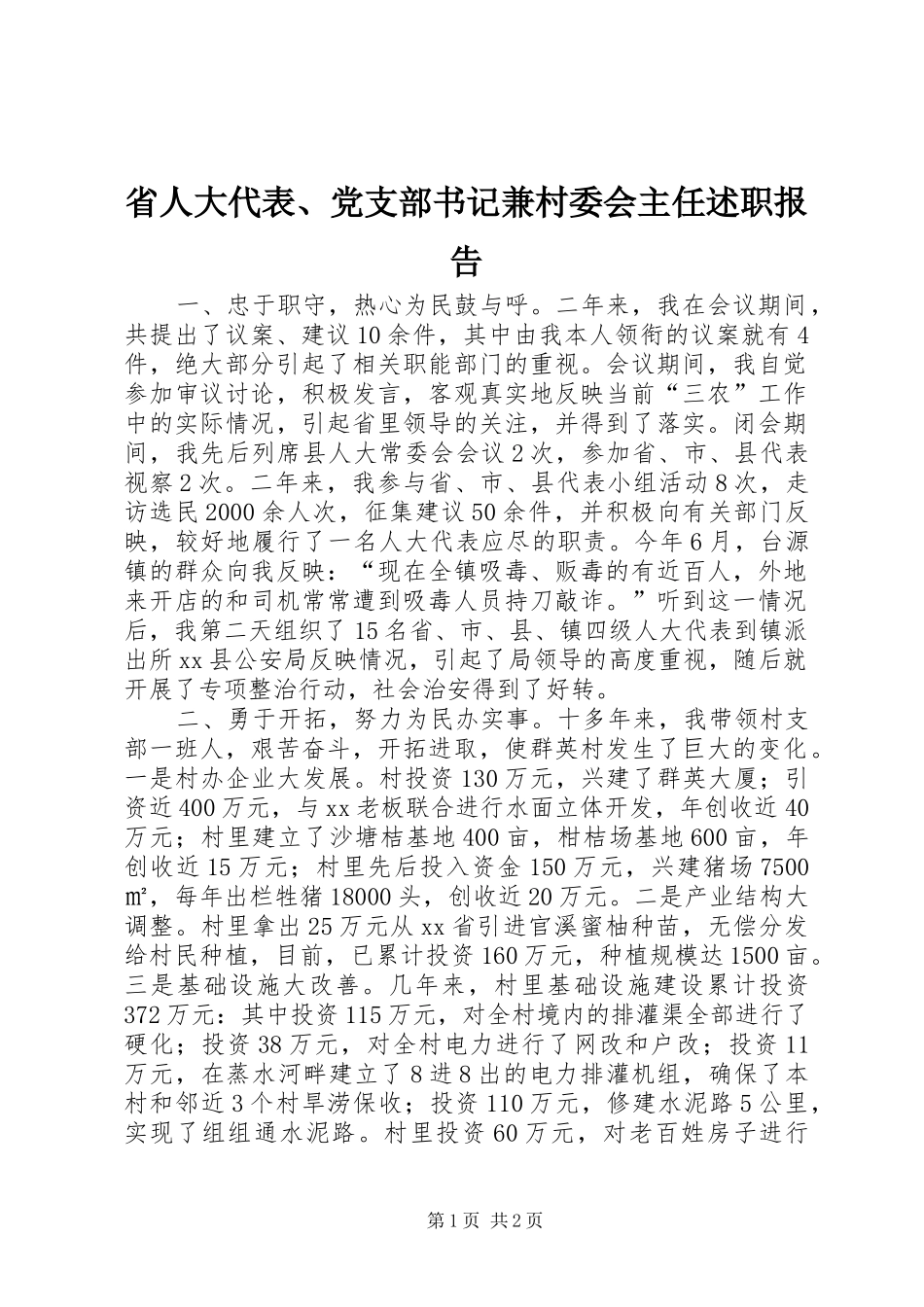 省人大代表、党支部书记兼村委会主任述职报告

一、忠于职守，热心为民鼓与呼。二年来，我在会议期间，共提出了议案、建议10余件，其中由我本人领衔的议案就有4件，绝大部分引起了相关职能部门的重视。会议期间，我自觉参加审议讨论，积极发言，客观真实地反映当前“三农”工作中的实际情况，引起省里领导的关注，并得到了落实。闭会期间，我先后列席县人大常委会会议2次，参加省、市、县代表视察2次。二年来，我参与省、市、县代表小组活动8次，走访选民2000余人次，征集建议50余件，并积极向有关部门反映，较好地履行了一名人大代表应尽的职责。今年6月，台源镇的群众向我反映：“现在全镇吸毒、贩毒的有近百人，外地来开店的和司机常常遭到吸毒人员持刀敲诈。”听到这一情况后，我第二天组织了15名省、市、县、镇四级人大代表到镇派出所xx县公安局反映情况，引起了局领导的高度重视，随后就开展了专项整治行动，社会治安得到了好转。

二、勇于开拓，努力为民办实事。十多年来，我带领村支部一班人，艰苦奋斗，开拓进取，使群英村发生了巨大的变化。一是村办企业大发展。村投资130万元，兴建了群英大厦；引资近400万元，与xx老板联合进行水面立体开发，年创收近40万元；村里建立了沙塘桔基地400亩，柑桔场基地600亩，年创收近15万元；村里先后投入资金150万元，兴建猪场7500㎡，每年出栏牲猪18000头，创收近20万元。二是产业结构大调整。村里拿出25万元从xx省引进官溪蜜柚种苗，无偿分发给村民种植，目前，已累计投资160万元，种植规模达1500亩。三是基础设施大改善。几年来，村里基础设施建设累计投资372万元：其中投资115万元，对全村境内的排灌渠全部进行了硬化；投资38万元，对全村电力进行了网改和户改；投资11万元，在蒸水河畔建立了8进8出的电力排灌机组，确保了本村和邻近3个村旱涝保收；投资110万元，修建水泥路5公里，实现了组组通水泥路。村里投资60万元，对老百姓房子进行

第1页 共2页